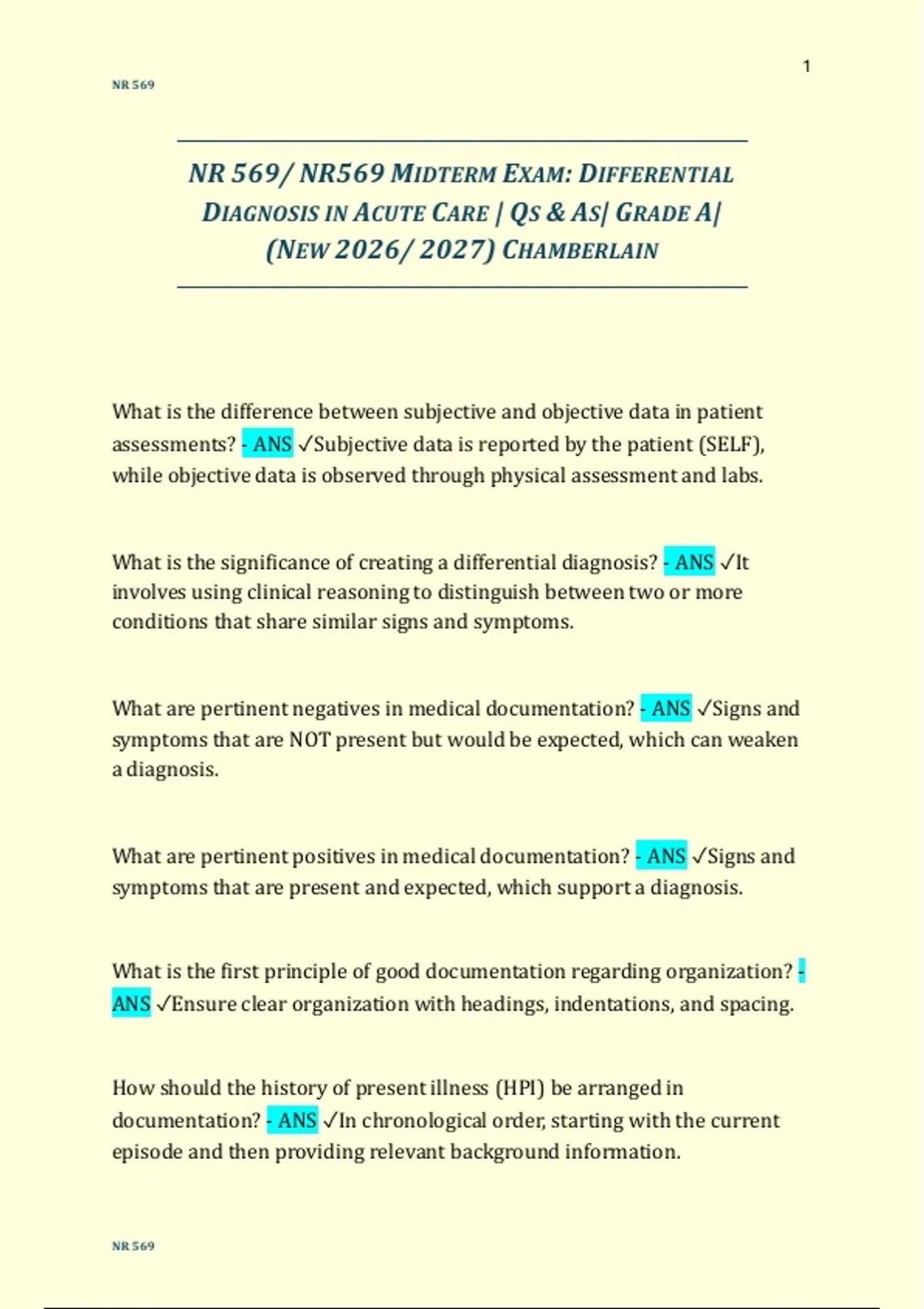 1

NR 569

NR 569/ NR569 MIDTERM EXAM: DIFFERENTIAL DIAGNOSIS IN ACUTE CARE | QS & AS| GRADE A| (NEW 2026/ 2027) CHAMBERLAIN

What is the difference between subjective and objective data in patient assessments? - ANS ✓Subjective data is reported by the patient (SELF), while objective data is observed through physical assessment and labs.

What is the significance of creating a differential diagnosis? - ANS ✓It involves using clinical reasoning to distinguish between two or more conditions that share similar signs and symptoms.

What are pertinent negatives in medical documentation? - ANS ✓Signs and symptoms that are NOT present but would be expected, which can weaken a diagnosis.

What are pertinent positives in medical documentation? - ANS ✓Signs and symptoms that are present and expected, which support a diagnosis.

What is the first principle of good documentation regarding organization? - ANS ✓Ensure clear organization with headings, indentations, and spacing.

How should the history of present illness (HPI) be arranged in documentation? - ANS ✓In chronological order, starting with the current episode and then providing relevant background information.

NR 569